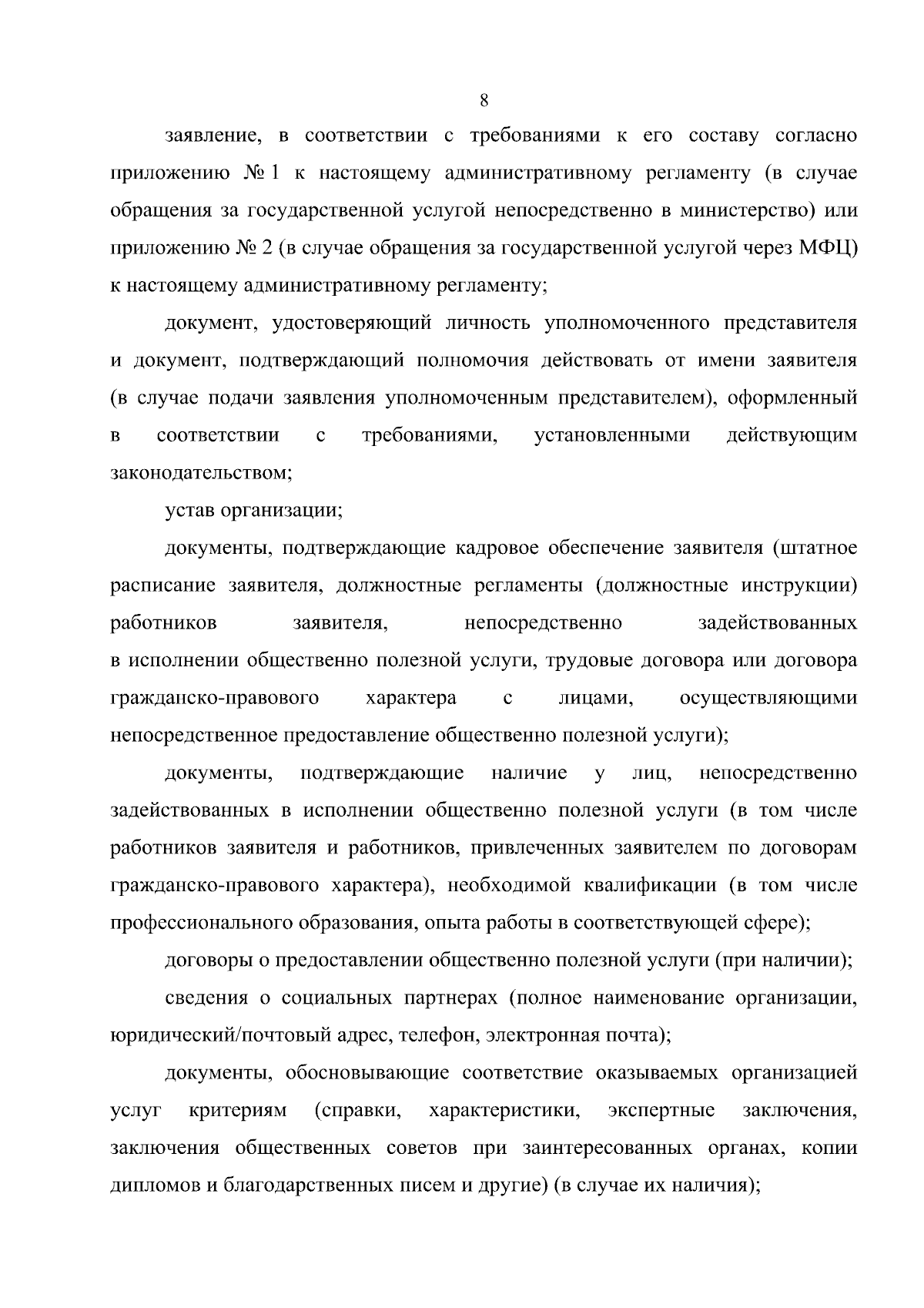 8

заявление, в соответствии с требованиями к его составу согласно приложению № 1 к настоящему административному регламенту (в случае обращения за государственной услугой непосредственно в министерство) или приложению № 2 (в случае обращения за государственной услугой через МФЦ) к настоящему административному регламенту;

документ, удостоверяющий личность уполномоченного представителя и документ, подтверждающий полномочия действовать от имени заявителя (в случае подачи заявления уполномоченным представителем), оформленный в соответствии с требованиями, установленными действующим законодательством;

устав организации;

документы, подтверждающие кадровое обеспечение заявителя (штатное расписание заявителя, должностные регламенты (должностные инструкции) работников заявителя, непосредственно задействованных в исполнении общественно полезной услуги, трудовые договора или договора гражданско-правового характера с лицами, осуществляющими непосредственное предоставление общественно полезной услуги);

документы, подтверждающие наличие у лиц, непосредственно задействованных в исполнении общественно полезной услуги (в том числе работников заявителя и работников, привлеченных заявителем по договорам гражданско-правового характера), необходимой квалификации (в том числе профессионального образования, опыта работы в соответствующей сфере);

договоры о предоставлении общественно полезной услуги (при наличии);

сведения о социальных партнерах (полное наименование организации, юридический/почтовый адрес, телефон, электронная почта);

документы, обосновывающие соответствие оказываемых организацией услуг критериям (справки, характеристики, экспертные заключения, заключения общественных советов при заинтересованных органах, копии дипломов и благодарственных писем и другие) (в случае их наличия);